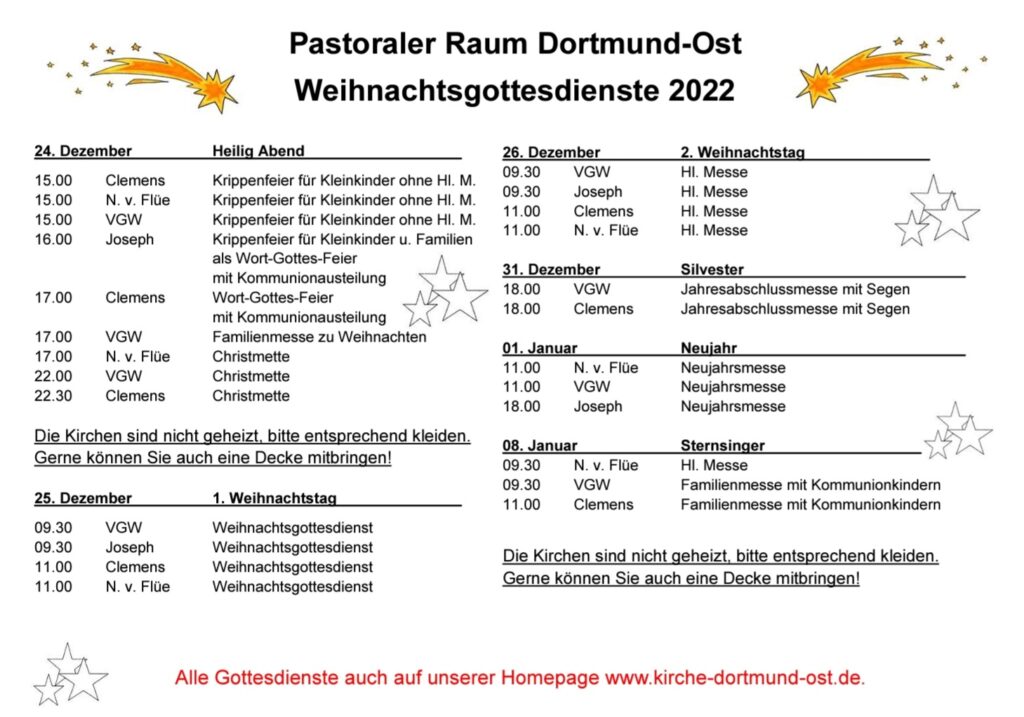 Pastoraler Raum Dortmund-Ost
Weihnachtsgottesdienste 2022

| 24. Dezember | | Heilig Abend |
|---|---|---|
| 15.00 | Clemens | Krippenfeier für Kleinkinder ohne Hl. M. |
| 15.00 | N. v. Flüe | Krippenfeier für Kleinkinder ohne Hl. M. |
| 15.00 | VGW | Krippenfeier für Kleinkinder ohne Hl. M. |
| 16.00 | Joseph | Krippenfeier für Kleinkinder u. Familien als Wort-Gottes-Feier mit Kommunionausteilung |
| 17.00 | Clemens | Wort-Gottes-Feier mit Kommunionausteilung |
| 17.00 | VGW | Familienmesse zu Weihnachten |
| 17.00 | N. v. Flüe | Christmette |
| 22.00 | VGW | Christmette |
| 22.30 | Clemens | Christmette |

Die Kirchen sind nicht geheizt, bitte entsprechend kleiden. Gerne können Sie auch eine Decke mitbringen!

| 25. Dezember | | 1. Weihnachtstag |
|---|---|---|
| 09.30 | VGW | Weihnachtsgottesdienst |
| 09.30 | Joseph | Weihnachtsgottesdienst |
| 11.00 | Clemens | Weihnachtsgottesdienst |
| 11.00 | N. v. Flüe | Weihnachtsgottesdienst |

| 26. Dezember | | 2. Weihnachtstag |
|---|---|---|
| 09.30 | VGW | Hl. Messe |
| 09.30 | Joseph | Hl. Messe |
| 11.00 | Clemens | Hl. Messe |
| 11.00 | N. v. Flüe | Hl. Messe |

| 31. Dezember | | Silvester |
|---|---|---|
| 18.00 | VGW | Jahresabschlussmesse mit Segen |
| 18.00 | Clemens | Jahresabschlussmesse mit Segen |

| 01. Januar | | Neujahr |
|---|---|---|
| 11.00 | N. v. Flüe | Neujahrsmesse |
| 11.00 | VGW | Neujahrsmesse |
| 18.00 | Joseph | Neujahrsmesse |

| 08. Januar | | Sternsinger |
|---|---|---|
| 09.30 | N. v. Flüe | Hl. Messe |
| 09.30 | VGW | Familienmesse mit Kommunionkindern |
| 11.00 | Clemens | Familienmesse mit Kommunionkindern |

Die Kirchen sind nicht geheizt, bitte entsprechend kleiden. Gerne können Sie auch eine Decke mitbringen!

Alle Gottesdienste auch auf unserer Homepage www.kirche-dortmund-ost.de.